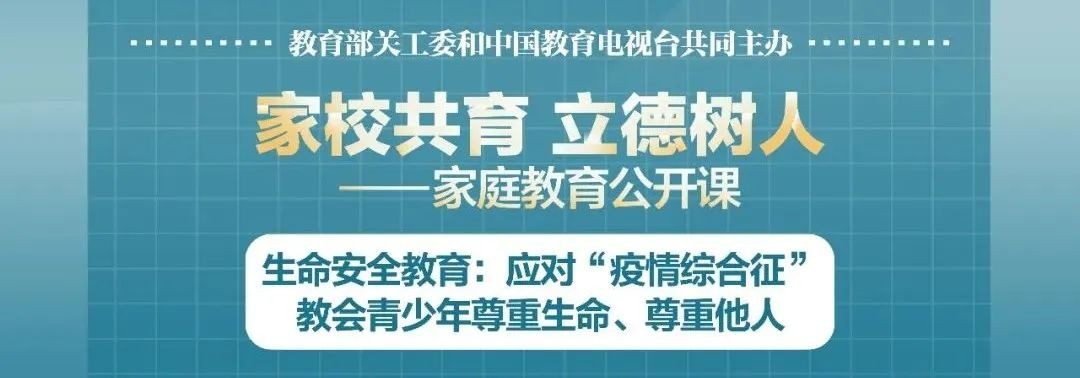 教育部关工委和中国教育电视台共同主办

家校共育 立德树人

——家庭教育公开课

生命安全教育：应对“疫情综合征”
教会青少年尊重生命、尊重他人